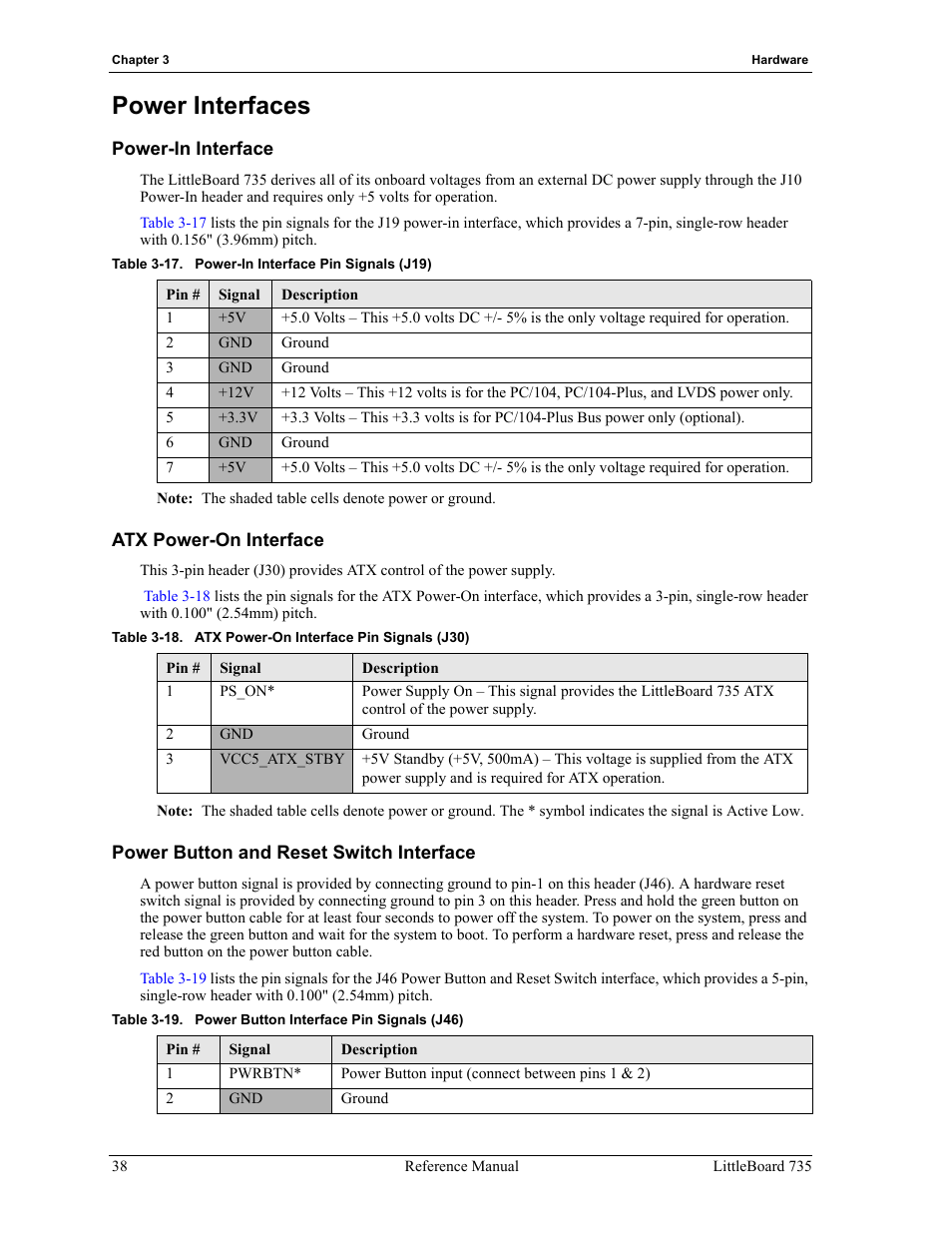 Chapter 3

Hardware

Power Interfaces

Power-In Interface

The LittleBoard 735 derives all of its onboard voltages from an external DC power supply through the J10 Power-In header and requires only +5 volts for operation.

Table 3-17 lists the pin signals for the J19 power-in interface, which provides a 7-pin, single-row header with 0.156" (3.96mm) pitch.

Table 3-17. Power-In Interface Pin Signals (J19)

| Pin # | Signal | Description |
|---|---|---|
| 1 | +5V | +5.0 Volts – This +5.0 volts DC +/- 5% is the only voltage required for operation. |
| 2 | GND | Ground |
| 3 | GND | Ground |
| 4 | +12V | +12 Volts – This +12 volts is for the PC/104, PC/104-Plus, and LVDS power only. |
| 5 | +3.3V | +3.3 Volts – This +3.3 volts is for PC/104-Plus Bus power only (optional). |
| 6 | GND | Ground |
| 7 | +5V | +5.0 Volts – This +5.0 volts DC +/- 5% is the only voltage required for operation. |

Note: The shaded table cells denote power or ground.

ATX Power-On Interface

This 3-pin header (J30) provides ATX control of the power supply.

Table 3-18 lists the pin signals for the ATX Power-On interface, which provides a 3-pin, single-row header with 0.100" (2.54mm) pitch.

Table 3-18. ATX Power-On Interface Pin Signals (J30)

| Pin # | Signal | Description |
|---|---|---|
| 1 | PS_ON* | Power Supply On – This signal provides the LittleBoard 735 ATX control of the power supply. |
| 2 | GND | Ground |
| 3 | VCC5_ATX_STBY | +5V Standby (+5V, 500mA) – This voltage is supplied from the ATX power supply and is required for ATX operation. |

Note: The shaded table cells denote power or ground. The * symbol indicates the signal is Active Low.

Power Button and Reset Switch Interface

A power button signal is provided by connecting ground to pin-1 on this header (J46). A hardware reset switch signal is provided by connecting ground to pin 3 on this header. Press and hold the green button on the power button cable for at least four seconds to power off the system. To power on the system, press and release the green button and wait for the system to boot. To perform a hardware reset, press and release the red button on the power button cable.

Table 3-19 lists the pin signals for the J46 Power Button and Reset Switch interface, which provides a 5-pin, single-row header with 0.100" (2.54mm) pitch.

Table 3-19. Power Button Interface Pin Signals (J46)

| Pin # | Signal | Description |
|---|---|---|
| 1 | PWRBTN* | Power Button input (connect between pins 1 & 2) |
| 2 | GND | Ground |

38 Reference Manual LittleBoard 735